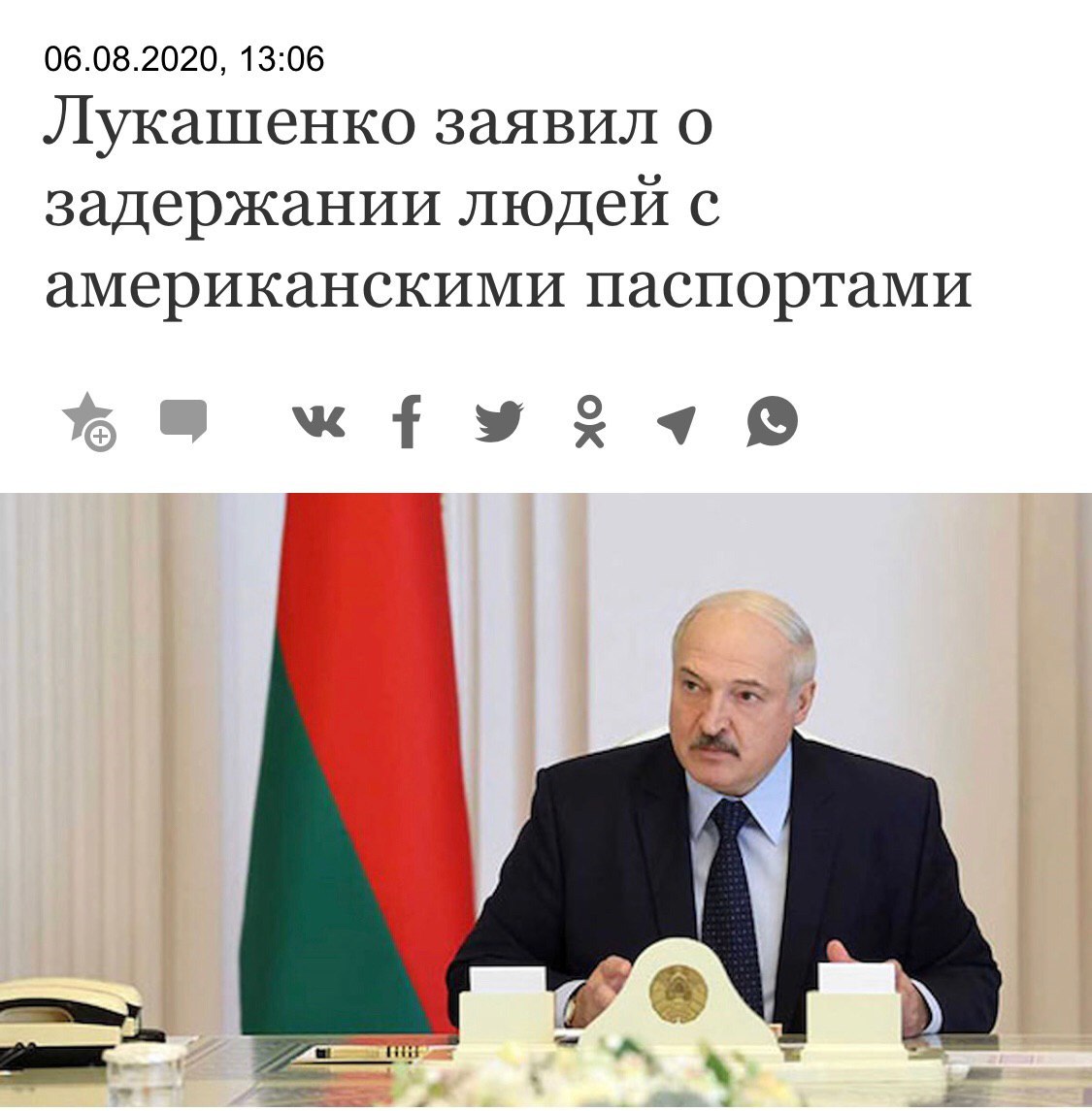 06.08.2020, 13:06

Лукашенко заявил о задержании людей с американскими паспортами